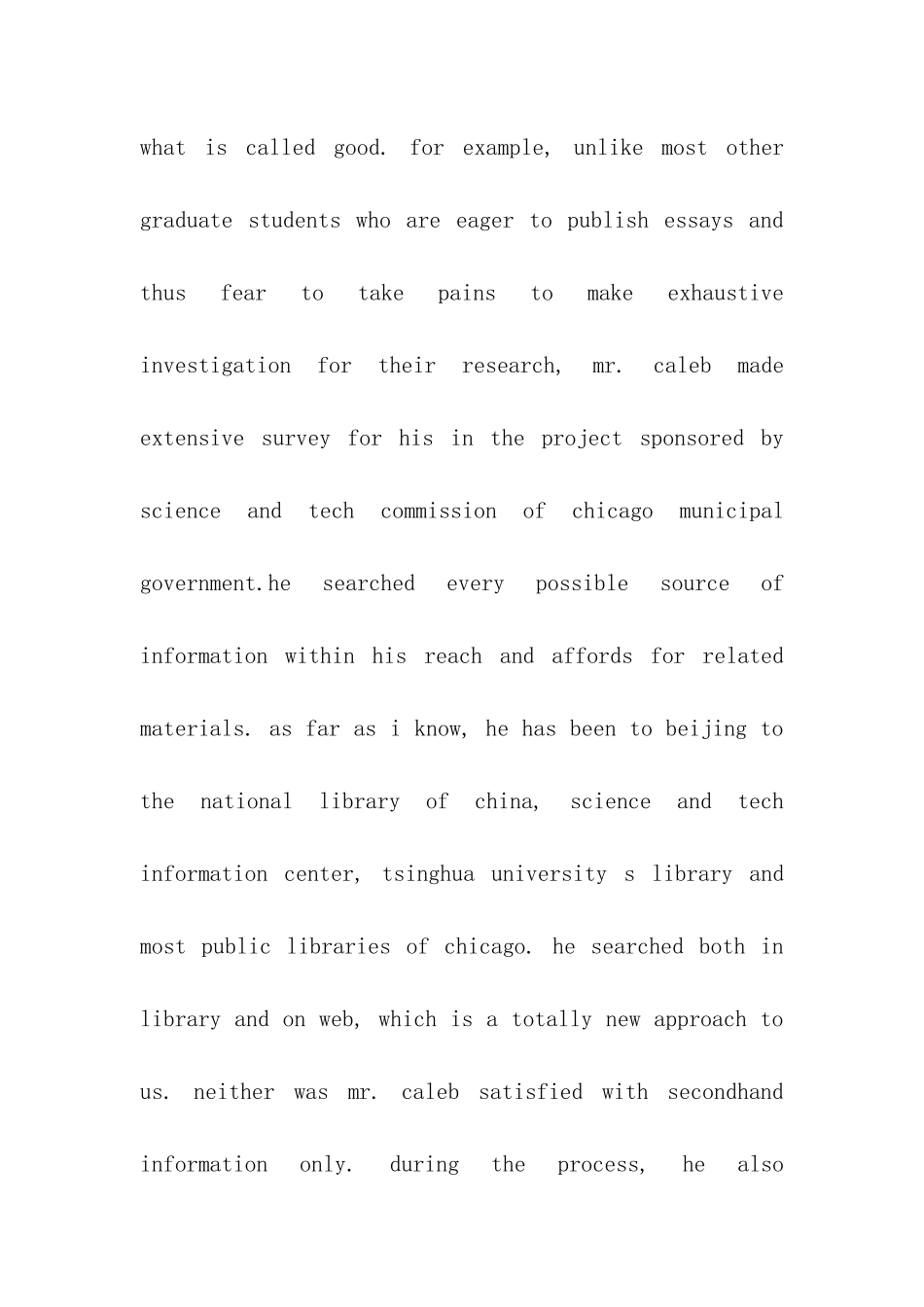 what is called good. for example, unlike most other graduate students who are eager to publish essays and thus fear to take pains to make exhaustive investigation for their research, mr. caleb made extensive survey for his in the project sponsored by science and tech commission of chicago municipal government.he searched every possible source of information within his reach and affords for related materials. as far as i know, he has been to beijing to the national library of china, science and tech information center, tsinghua university s library and most public libraries of chicago. he searched both in library and on web, which is a totally new approach to us. neither was mr. caleb satisfied with secondhand information only. during the process, he also